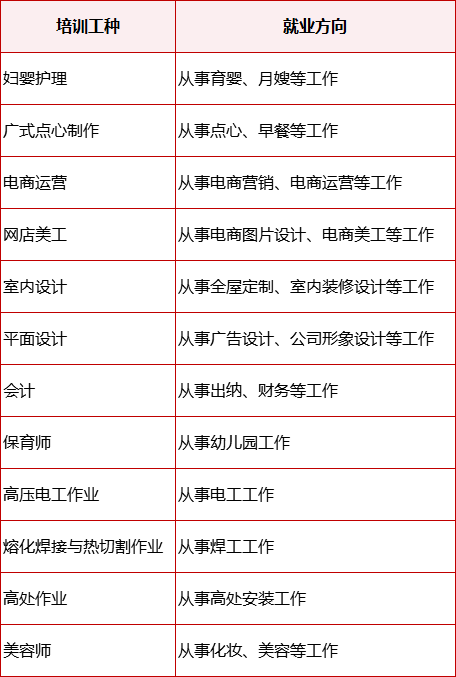 | 培训工种 | 就业方向 |
|---|---|
| 妇婴护理 | 从事育婴、月嫂等工作 |
| 广式点心制作 | 从事点心、早餐等工作 |
| 电商运营 | 从事电商营销、电商运营等工作 |
| 网店美工 | 从事电商图片设计、电商美工等工作 |
| 室内设计 | 从事全屋定制、室内装修设计等工作 |
| 平面设计 | 从事广告设计、公司形象设计等工作 |
| 会计 | 从事出纳、财务等工作 |
| 保育师 | 从事幼儿园工作 |
| 高压电工作业 | 从事电工工作 |
| 熔化焊接与热切割作业 | 从事焊工工作 |
| 高处作业 | 从事高处安装工作 |
| 美容师 | 从事化妆、美容等工作 |